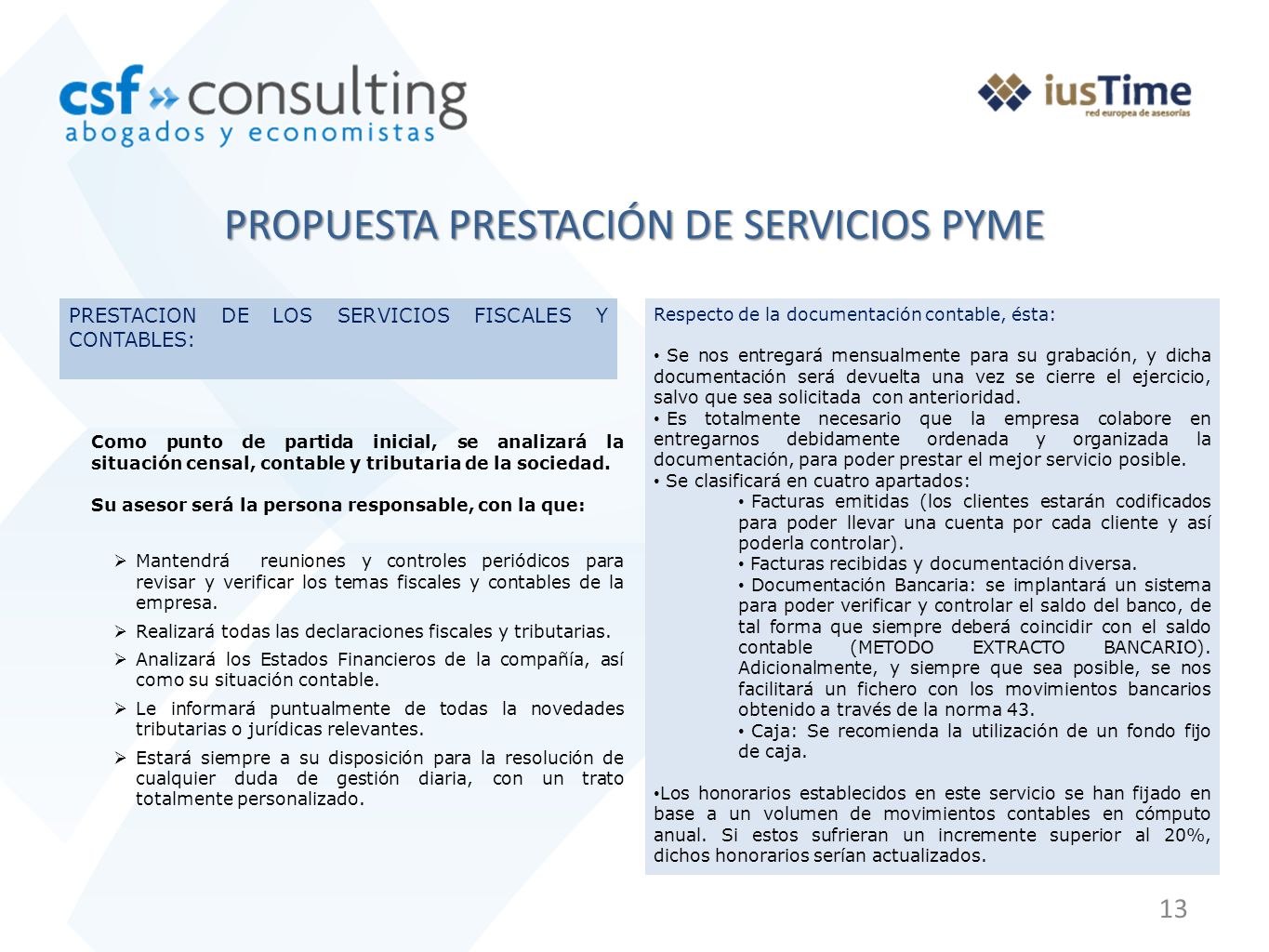 csf » consulting
abogados y economistas

iusTime
red europea de asesorías

PROPUESTA PRESTACIÓN DE SERVICIOS PYME

PRESTACION DE LOS SERVICIOS FISCALES Y CONTABLES:

Como punto de partida inicial, se analizará la situación censal, contable y tributaria de la sociedad.

Su asesor será la persona responsable, con la que:

➢ Mantendrá reuniones y controles periódicos para revisar y verificar los temas fiscales y contables de la empresa.
➢ Realizará todas las declaraciones fiscales y tributarias.
➢ Analizará los Estados Financieros de la compañía, así como su situación contable.
➢ Le informará puntualmente de todas la novedades tributarias o jurídicas relevantes.
➢ Estará siempre a su disposición para la resolución de cualquier duda de gestión diaria, con un trato totalmente personalizado.

Respecto de la documentación contable, ésta:

• Se nos entregará mensualmente para su grabación, y dicha documentación será devuelta una vez se cierre el ejercicio, salvo que sea solicitada con anterioridad.
• Es totalmente necesario que la empresa colabore en entregarnos debidamente ordenada y organizada la documentación, para poder prestar el mejor servicio posible.
• Se clasificará en cuatro apartados:
• Facturas emitidas (los clientes estarán codificados para poder llevar una cuenta por cada cliente y así poderla controlar).
• Facturas recibidas y documentación diversa.
• Documentación Bancaria: se implantará un sistema para poder verificar y controlar el saldo del banco, de tal forma que siempre deberá coincidir con el saldo contable (METODO EXTRACTO BANCARIO). Adicionalmente, y siempre que sea posible, se nos facilitará un fichero con los movimientos bancarios obtenido a través de la norma 43.
• Caja: Se recomienda la utilización de un fondo fijo de caja.

•Los honorarios establecidos en este servicio se han fijado en base a un volumen de movimientos contables en cómputo anual. Si estos sufrieran un incremente superior al 20%, dichos honorarios serían actualizados.

13